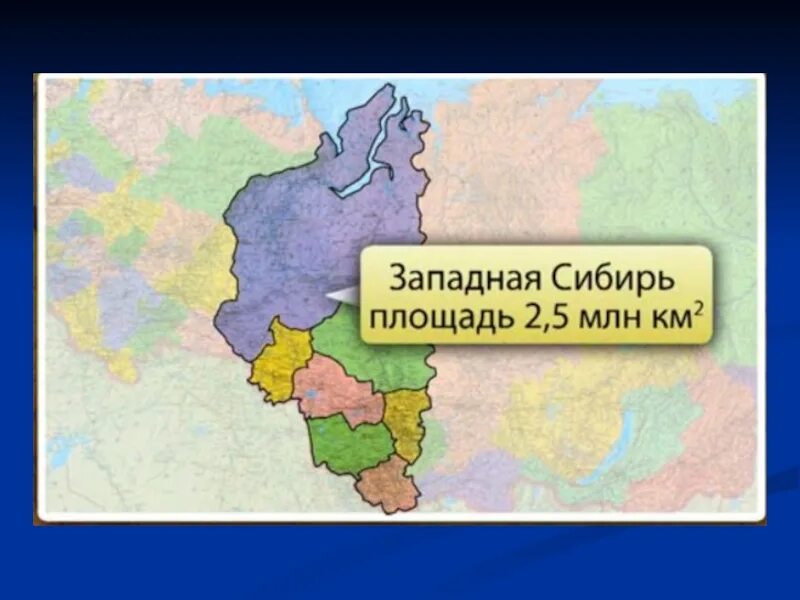 Западная Сибирь
площадь 2,5 млн км$^2$